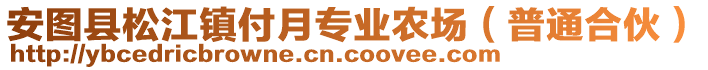 安图县松江镇付月专业农场（普通合伙）
http://ybcedricbrowne.cn.coovee.com